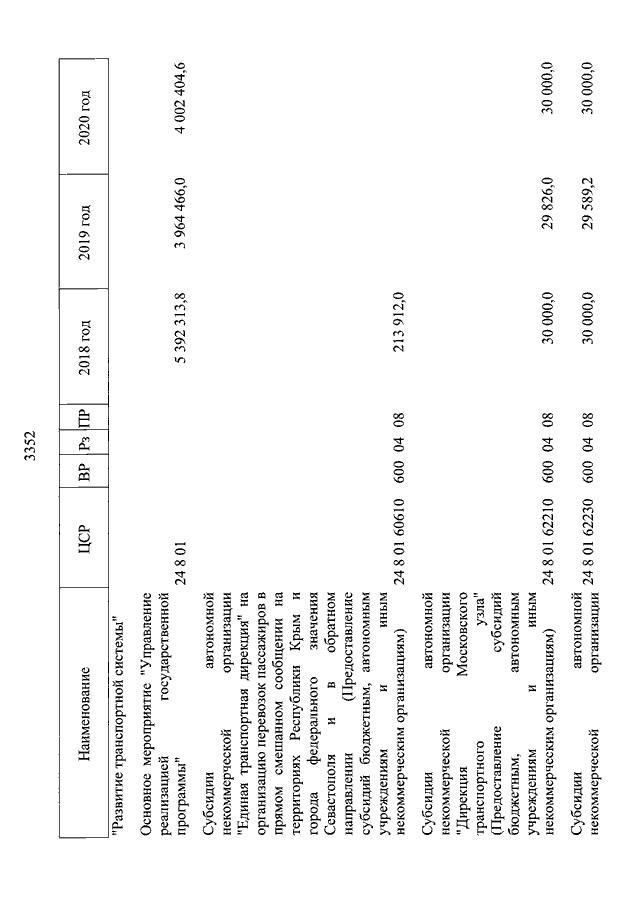 3352

| Наименование | ЦСР | ВР | Рз | ПР | 2018 год | 2019 год | 2020 год |
|---|---|---|---|---|---|---|---|
| "Развитие транспортной системы" | | | | | | | |
| Основное мероприятие "Управление реализацией государственной программы" | 24 8 01 | | | | 5 392 313,8 | 3 964 466,0 | 4 002 404,6 |
| Субсидии автономной некоммерческой организации "Единая транспортная дирекция" на организацию перевозок пассажиров в прямом смешанном сообщении на территориях Республики Крым и города федерального значения Севастополя и в обратном направлении (Предоставление субсидий бюджетным, автономным учреждениям и иным некоммерческим организациям) | 24 8 01 60610 | 600 | 04 | 08 | 213 912,0 | | |
| Субсидии автономной некоммерческой организации "Дирекция Московского транспортного узла" (Предоставление субсидий бюджетным, автономным учреждениям и иным некоммерческим организациям) | 24 8 01 62210 | 600 | 04 | 08 | 30 000,0 | 29 826,0 | 30 000,0 |
| Субсидии автономной некоммерческой организации | 24 8 01 62230 | 600 | 04 | 08 | 30 000,0 | 29 589,2 | 30 000,0 |